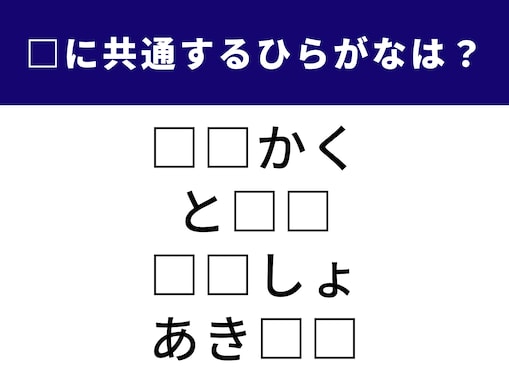 □に共通するひらがなは？

□□かく
と□□
□□しょ
あき□□